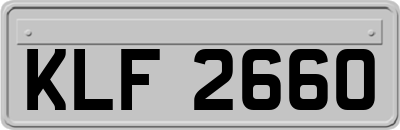 KLF 2660